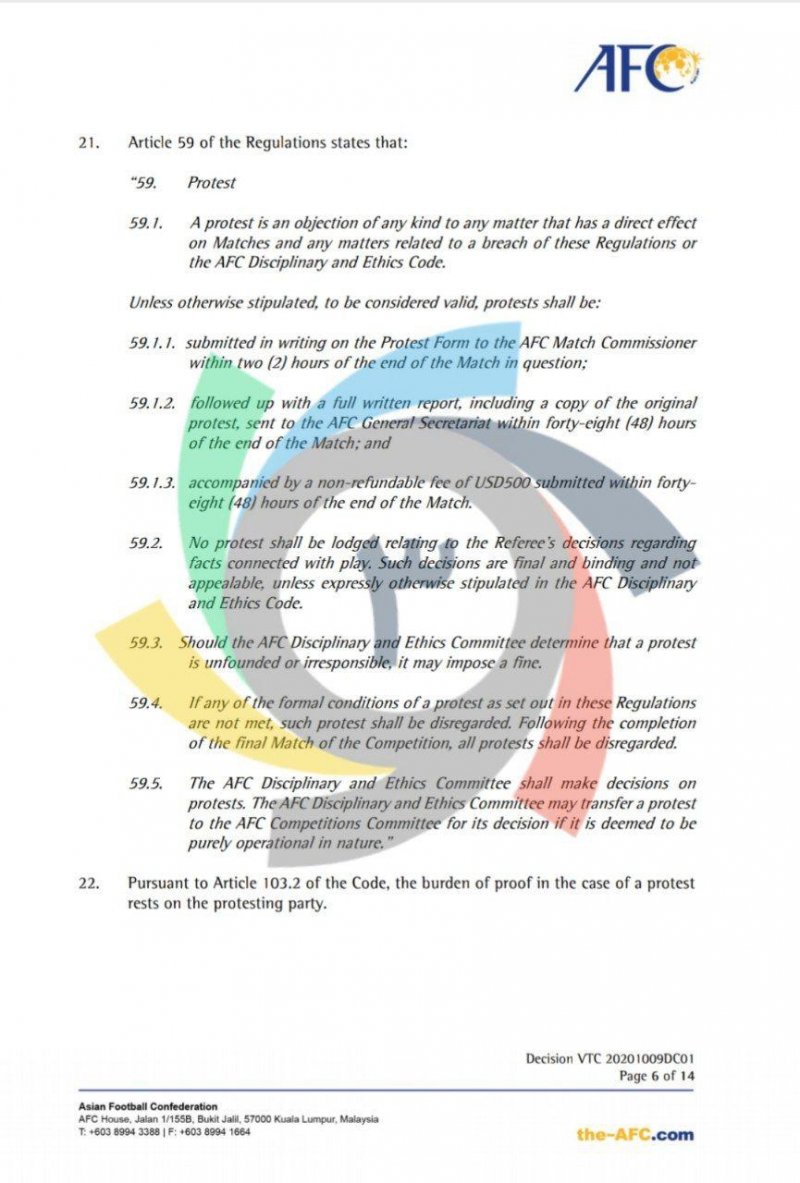 AFC

21. Article 59 of the Regulations states that:

"59. Protest

59.1. A protest is an objection of any kind to any matter that has a direct effect on Matches and any matters related to a breach of these Regulations or the AFC Disciplinary and Ethics Code.

Unless otherwise stipulated, to be considered valid, protests shall be:

59.1.1. submitted in writing on the Protest Form to the AFC Match Commissioner within two (2) hours of the end of the Match in question;

59.1.2. followed up with a full written report, including a copy of the original protest, sent to the AFC General Secretariat within forty-eight (48) hours of the end of the Match; and

59.1.3. accompanied by a non-refundable fee of USD500 submitted within forty-eight (48) hours of the end of the Match.

59.2. No protest shall be lodged relating to the Referee's decisions regarding facts connected with play. Such decisions are final and binding and not appealable, unless expressly otherwise stipulated in the AFC Disciplinary and Ethics Code.

59.3. Should the AFC Disciplinary and Ethics Committee determine that a protest is unfounded or irresponsible, it may impose a fine.

59.4. If any of the formal conditions of a protest as set out in these Regulations are not met, such protest shall be disregarded. Following the completion of the final Match of the Competition, all protests shall be disregarded.

59.5. The AFC Disciplinary and Ethics Committee shall make decisions on protests. The AFC Disciplinary and Ethics Committee may transfer a protest to the AFC Competitions Committee for its decision if it is deemed to be purely operational in nature."

22. Pursuant to Article 103.2 of the Code, the burden of proof in the case of a protest rests on the protesting party.

Decision VTC 20201009DC01
Page 6 of 14

Asian Football Confederation
AFC House, Jalan 1/155B, Bukit Jalil, 57000 Kuala Lumpur, Malaysia
T: +603 8994 3388 | F: +603 8994 1664

the-AFC.com